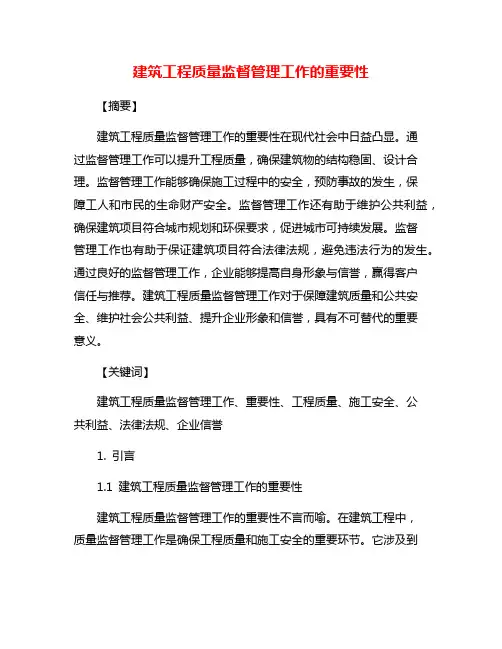 建筑工程质量监督管理工作的重要性

【摘要】

建筑工程质量监督管理工作的重要性在现代社会中日益凸显。通过监督管理工作可以提升工程质量，确保建筑物的结构稳固、设计合理。监督管理工作能够确保施工过程中的安全，预防事故的发生，保障工人和市民的生命财产安全。监督管理工作还有助于维护公共利益，确保建筑项目符合城市规划和环保要求，促进城市可持续发展。监督管理工作也有助于保证建筑项目符合法律法规，避免违法行为的发生。通过良好的监督管理工作，企业能够提高自身形象与信誉，赢得客户信任与推荐。建筑工程质量监督管理工作对于保障建筑质量和公共安全、维护社会公共利益、提升企业形象和信誉，具有不可替代的重要意义。

【关键词】

建筑工程质量监督管理工作、重要性、工程质量、施工安全、公共利益、法律法规、企业信誉

1. 引言

1.1 建筑工程质量监督管理工作的重要性

建筑工程质量监督管理工作的重要性不言而喻。在建筑工程中，质量监督管理工作是确保工程质量和施工安全的重要环节。它涉及到